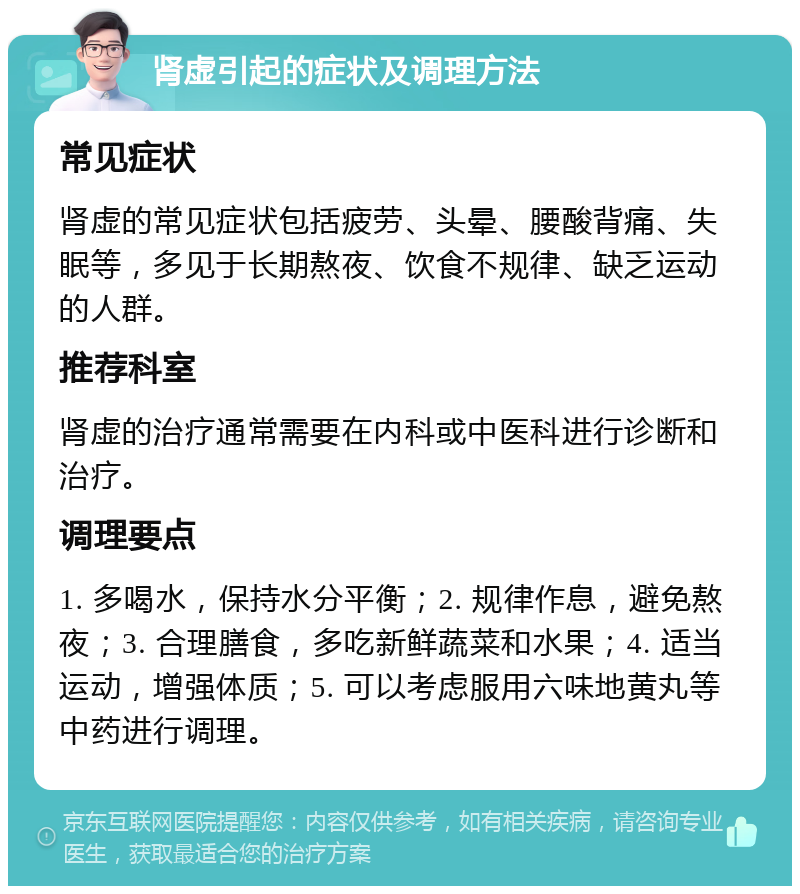 肾虚引起的症状及调理方法

常见症状

肾虚的常见症状包括疲劳、头晕、腰酸背痛、失眠等，多见于长期熬夜、饮食不规律、缺乏运动的人群。

推荐科室

肾虚的治疗通常需要在内科或中医科进行诊断和治疗。

调理要点

1. 多喝水，保持水分平衡；2. 规律作息，避免熬夜；3. 合理膳食，多吃新鲜蔬菜和水果；4. 适当运动，增强体质；5. 可以考虑服用六味地黄丸等中药进行调理。

京东互联网医院提醒您：内容仅供参考，如有相关疾病，请咨询专业医生，获取最适合您的治疗方案